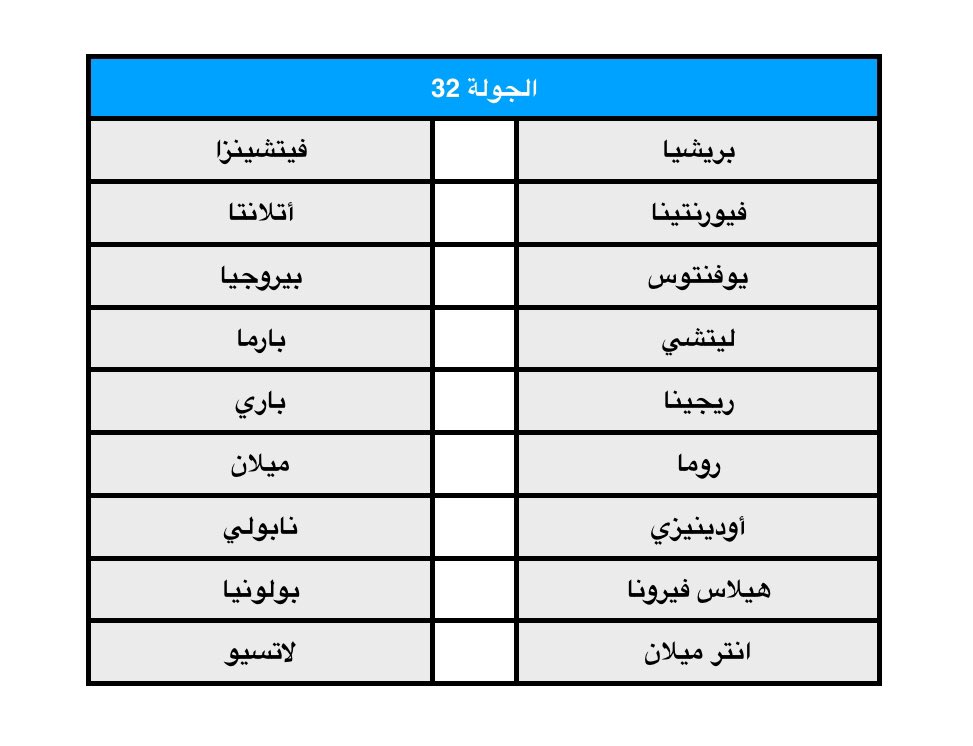 | الجولة 32 | | |
|---|---|---|
| بريشيا | | فيتشينزا |
| فيورنتينا | | أتلانتا |
| يوفنتوس | | بيروجيا |
| ليتشي | | بارما |
| ريجينا | | باري |
| روما | | ميلان |
| أودينيزي | | نابولي |
| هيلاس فيرونا | | بولونيا |
| انتر ميلان | | لاتسيو |